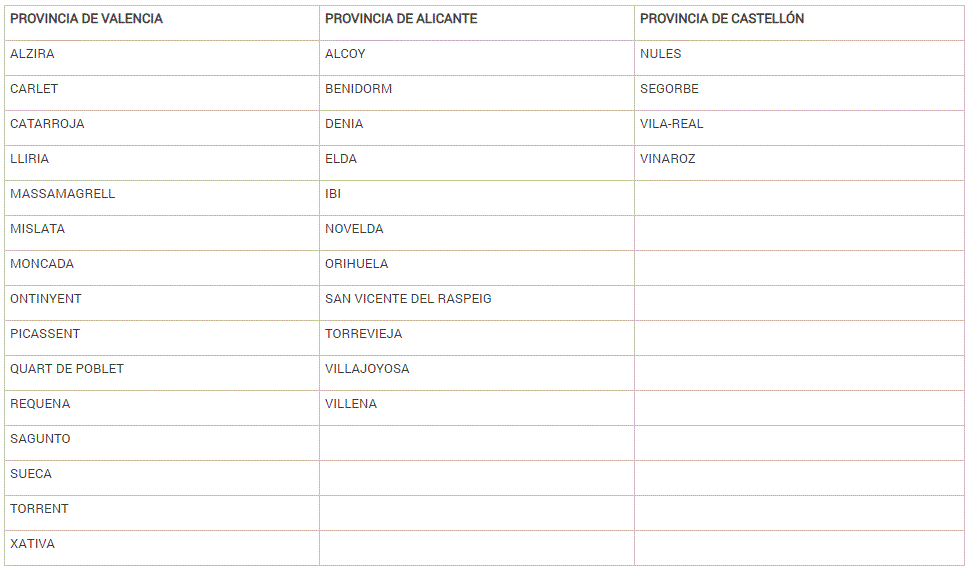 | PROVINCIA DE VALENCIA | PROVINCIA DE ALICANTE | PROVINCIA DE CASTELLÓN |
|---|---|---|
| ALZIRA | ALCOY | NULES |
| CARLET | BENIDORM | SEGORBE |
| CATARROJA | DENIA | VILA-REAL |
| LLIRIA | ELDA | VINAROZ |
| MASSAMAGRELL | IBI | |
| MISLATA | NOVELDA | |
| MONCADA | ORIHUELA | |
| ONTINYENT | SAN VICENTE DEL RASPEIG | |
| PICASSENT | TORREVIEJA | |
| QUART DE POBLET | VILLAJOYOSA | |
| REQUENA | VILLENA | |
| SAGUNTO | | |
| SUECA | | |
| TORRENT | | |
| XATIVA | | |